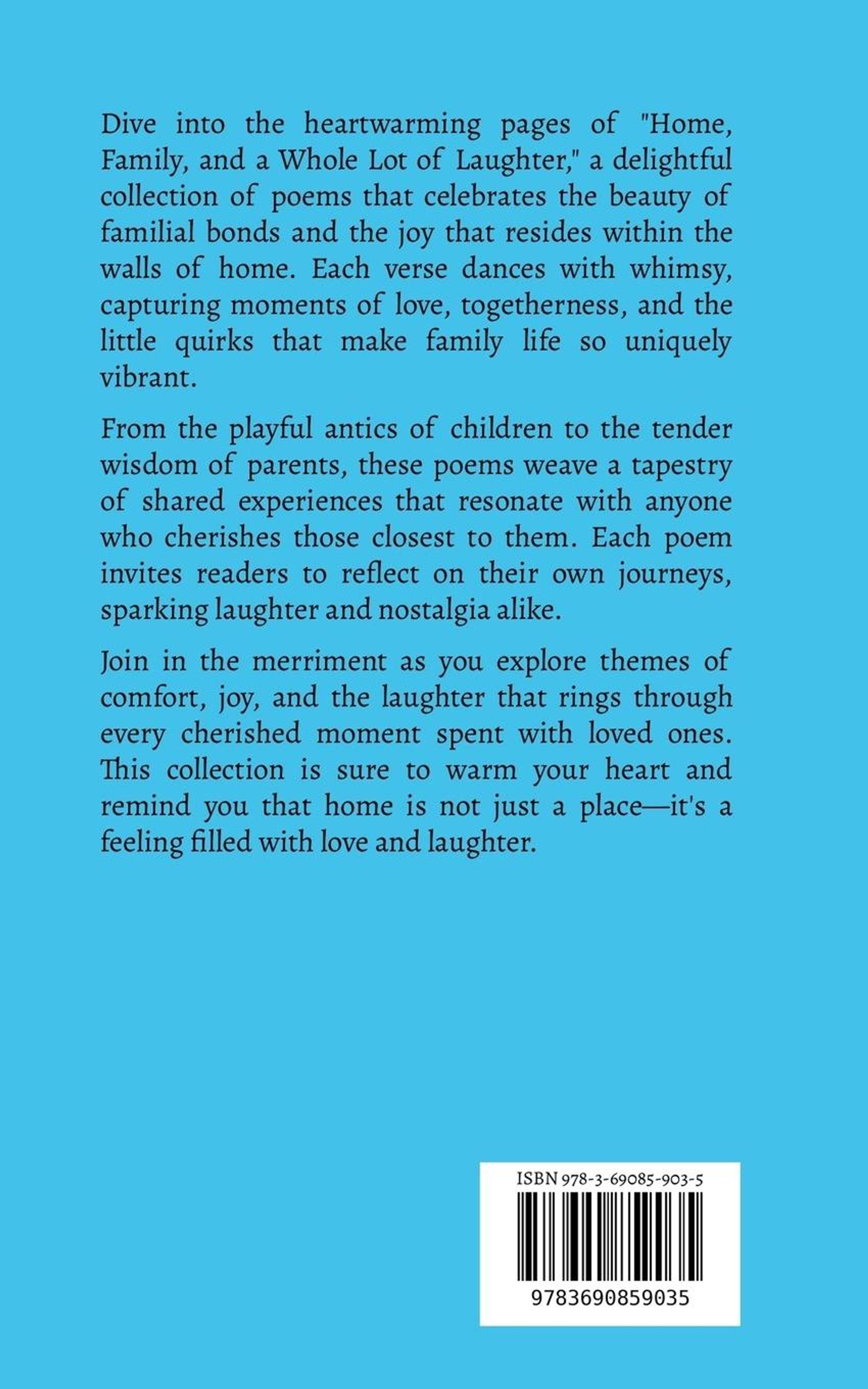 Dive into the heartwarming pages of "Home, Family, and a Whole Lot of Laughter," a delightful collection of poems that celebrates the beauty of familial bonds and the joy that resides within the walls of home. Each verse dances with whimsy, capturing moments of love, togetherness, and the little quirks that make family life so uniquely vibrant.

From the playful antics of children to the tender wisdom of parents, these poems weave a tapestry of shared experiences that resonate with anyone who cherishes those closest to them. Each poem invites readers to reflect on their own journeys, sparking laughter and nostalgia alike.

Join in the merriment as you explore themes of comfort, joy, and the laughter that rings through every cherished moment spent with loved ones. This collection is sure to warm your heart and remind you that home is not just a place—it's a feeling filled with love and laughter.

ISBN 978-3-69085-903-5

9783690859035